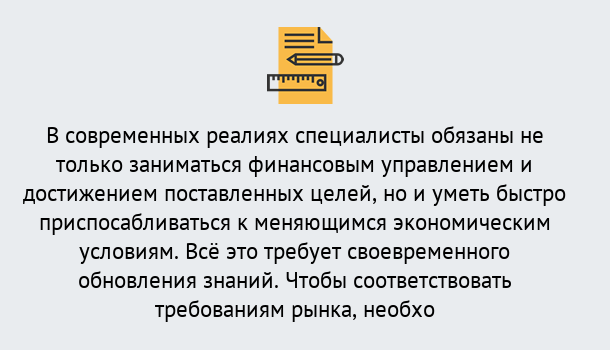 В современных реалиях специалисты обязаны не только заниматься финансовым управлением и достижением поставленных целей, но и уметь быстро приспосабливаться к меняющимся экономическим условиям. Всё это требует своевременного обновления знаний. Чтобы соответствовать требованиям рынка, необхо